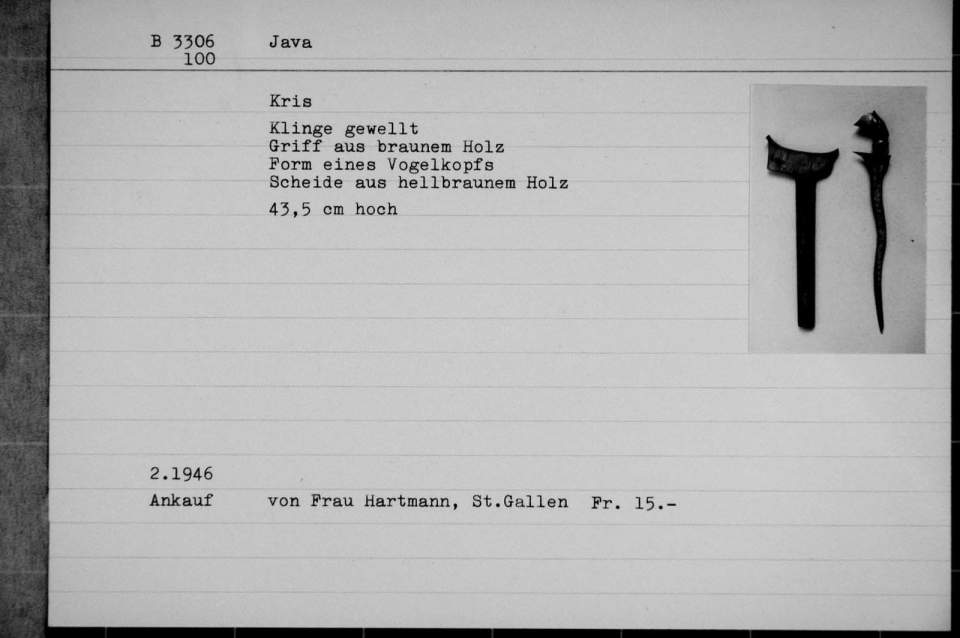 B 3306
100

Java

Kris

Klinge gewellt
Griff aus braunem Holz
Form eines Vogelkopfs
Scheide aus hellbraunem Holz

43,5 cm hoch

2.1946

Ankauf    von Frau Hartmann, St.Gallen    Fr. 15.-